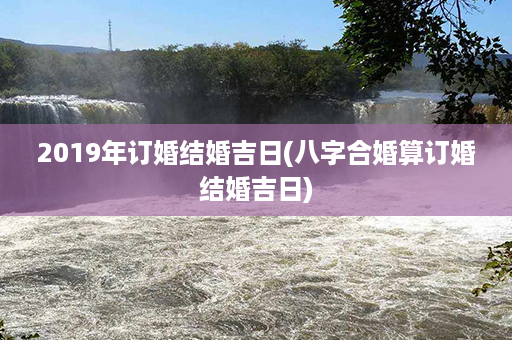 2019年订婚结婚吉日(八字合婚算订婚结婚吉日)